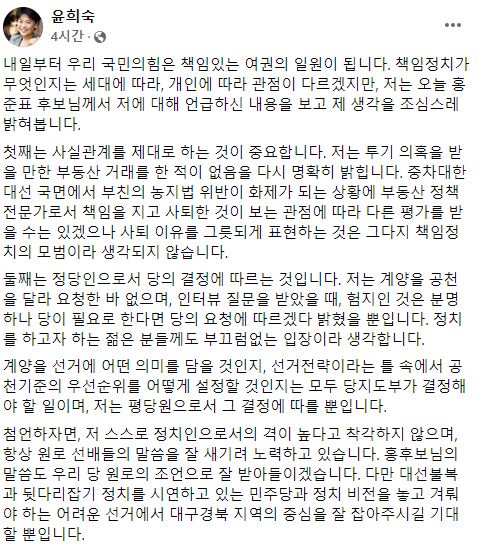 윤희숙
4시간 ·

내일부터 우리 국민의힘은 책임있는 여권의 일원이 됩니다. 책임정치가 무엇인지는 세대에 따라, 개인에 따라 관점이 다르겠지만, 저는 오늘 홍준표 후보님께서 저에 대해 언급하신 내용을 보고 제 생각을 조심스레 밝혀봅니다.

첫째는 사실관계를 제대로 하는 것이 중요합니다. 저는 투기 의혹을 받을 만한 부동산 거래를 한 적이 없음을 다시 명확히 밝힙니다. 중차대한 대선 국면에서 부친의 농지법 위반이 화제가 되는 상황에 부동산 정책 전문가로서 책임을 지고 사퇴한 것이 보는 관점에 따라 다른 평가를 받을 수는 있겠으나 사퇴 이유를 그릇되게 표현하는 것은 그다지 책임정치의 모범이라 생각되지 않습니다.

둘째는 정당인으로서 당의 결정에 따르는 것입니다. 저는 계양을 공천을 달라 요청한 바 없으며, 인터뷰 질문을 받았을 때, 험지인 것은 분명하나 당이 필요로 한다면 당의 요청에 따르겠다 밝혔을 뿐입니다. 정치를 하고자 하는 젊은 분들께도 부끄럼없는 입장이라 생각합니다.

계양을 선거에 어떤 의미를 담을 것인지, 선거전략이라는 틀 속에서 공천기준의 우선순위를 어떻게 설정할 것인지는 모두 당지도부가 결정해야 할 일이며, 저는 평당원으로서 그 결정에 따를 뿐입니다.

첨언하자면, 저 스스로 정치인으로서의 격이 높다고 착각하지 않으며, 항상 원로 선배들의 말씀을 잘 새기려 노력하고 있습니다. 홍후보님의 말씀도 우리 당 원로의 조언으로 잘 받아들이겠습니다. 다만 대선불복과 뒷다리잡기 정치를 시연하고 있는 민주당과 정치 비전을 놓고 겨뤄야 하는 어려운 선거에서 대구경북 지역의 중심을 잘 잡아주시길 기대할 뿐입니다.